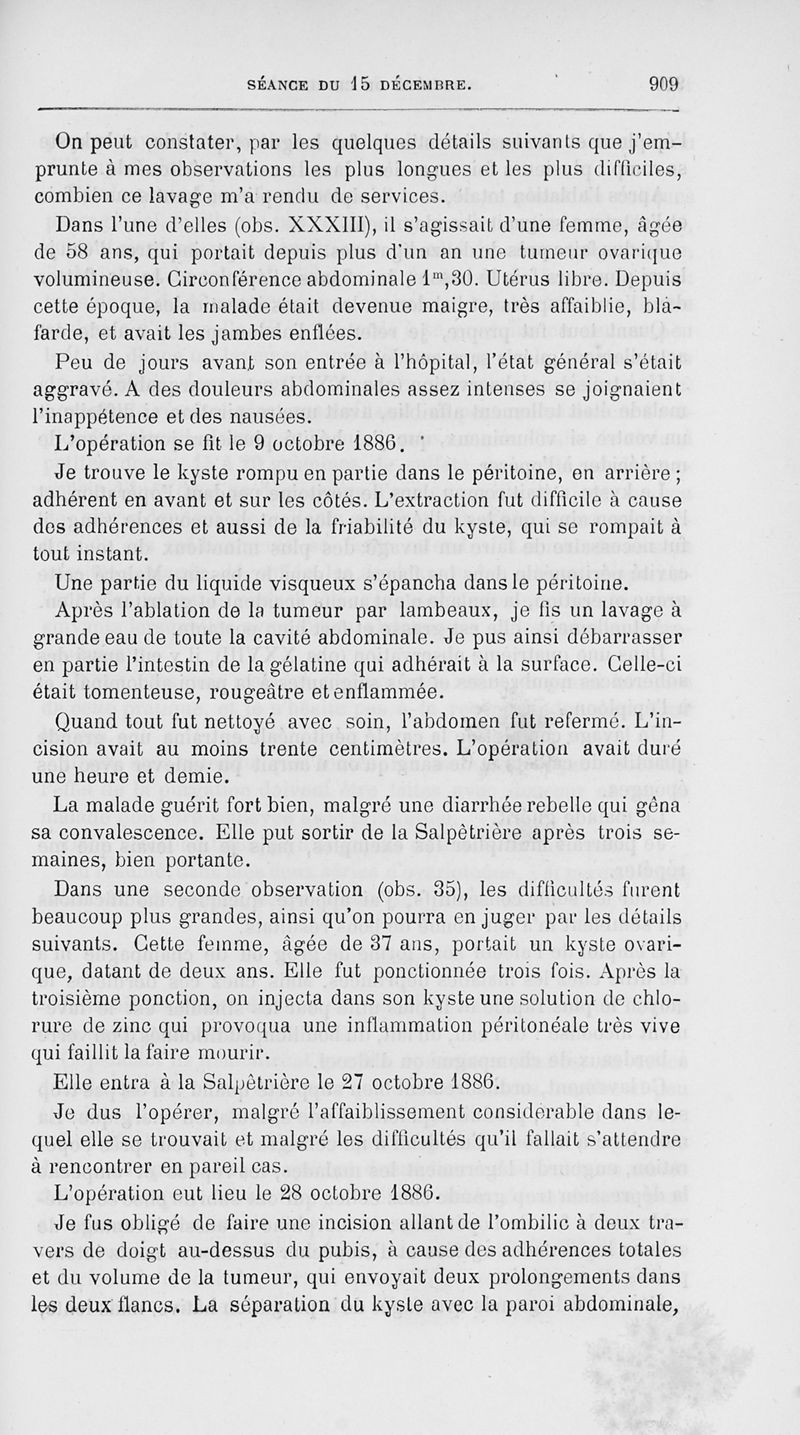 SÉANCE DU 15 DÉCEMBRE. 909

On peut constater, par les quelques détails suivants que j'emprunte à mes observations les plus longues et les plus difficiles, combien ce lavage m'a rendu de services.

Dans l'une d'elles (obs. XXXIII), il s'agissait d'une femme, âgée de 58 ans, qui portait depuis plus d'un an une tumeur ovarique volumineuse. Circonférence abdominale $1^m,30$. Utérus libre. Depuis cette époque, la malade était devenue maigre, très affaiblie, blafarde, et avait les jambes enflées.

Peu de jours avant son entrée à l'hôpital, l'état général s'était aggravé. A des douleurs abdominales assez intenses se joignaient l'inappétence et des nausées.

L'opération se fit le 9 octobre 1886.

Je trouve le kyste rompu en partie dans le péritoine, en arrière ; adhérent en avant et sur les côtés. L'extraction fut difficile à cause des adhérences et aussi de la friabilité du kyste, qui se rompait à tout instant.

Une partie du liquide visqueux s'épancha dans le péritoine.

Après l'ablation de la tumeur par lambeaux, je fis un lavage à grande eau de toute la cavité abdominale. Je pus ainsi débarrasser en partie l'intestin de la gélatine qui adhérait à la surface. Celle-ci était tomenteuse, rougeâtre et enflammée.

Quand tout fut nettoyé avec soin, l'abdomen fut refermé. L'incision avait au moins trente centimètres. L'opération avait duré une heure et demie.

La malade guérit fort bien, malgré une diarrhée rebelle qui gêna sa convalescence. Elle put sortir de la Salpêtrière après trois semaines, bien portante.

Dans une seconde observation (obs. 35), les difficultés furent beaucoup plus grandes, ainsi qu'on pourra en juger par les détails suivants. Cette femme, âgée de 37 ans, portait un kyste ovarique, datant de deux ans. Elle fut ponctionnée trois fois. Après la troisième ponction, on injecta dans son kyste une solution de chlorure de zinc qui provoqua une inflammation péritonéale très vive qui faillit la faire mourir.

Elle entra à la Salpêtrière le 27 octobre 1886.

Je dus l'opérer, malgré l'affaiblissement considérable dans lequel elle se trouvait et malgré les difficultés qu'il fallait s'attendre à rencontrer en pareil cas.

L'opération eut lieu le 28 octobre 1886.

Je fus obligé de faire une incision allant de l'ombilic à deux travers de doigt au-dessus du pubis, à cause des adhérences totales et du volume de la tumeur, qui envoyait deux prolongements dans les deux flancs. La séparation du kyste avec la paroi abdominale,